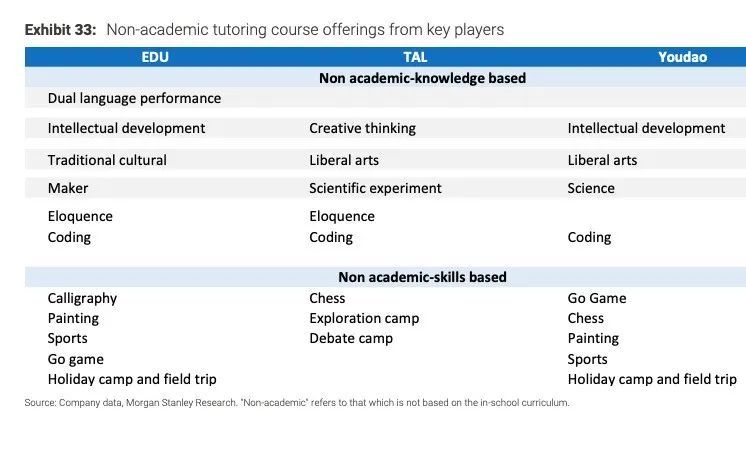 **Exhibit 33:** Non-academic tutoring course offerings from key players

| EDU | TAL | Youdao |
|---|---|---|
| | **Non academic-knowledge based** | |
| Dual language performance | | |
| Intellectual development | Creative thinking | Intellectual development |
| Traditional cultural | Liberal arts | Liberal arts |
| Maker | Scientific experiment | Science |
| Eloquence | Eloquence | |
| Coding | Coding | Coding |
| | **Non academic-skills based** | |
| Calligraphy | Chess | Go Game |
| Painting | Exploration camp | Chess |
| Sports | Debate camp | Painting |
| Go game | | Sports |
| Holiday camp and field trip | | Holiday camp and field trip |

Source: Company data, Morgan Stanley Research. "Non-academic" refers to that which is not based on the in-school curriculum.